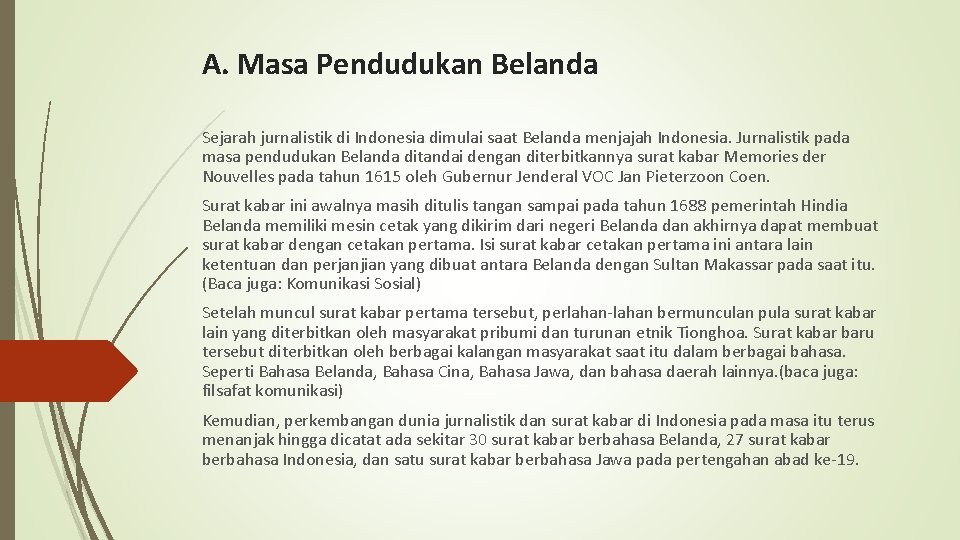 A. Masa Pendudukan Belanda

Sejarah jurnalistik di Indonesia dimulai saat Belanda menjajah Indonesia. Jurnalistik pada masa pendudukan Belanda ditandai dengan diterbitkannya surat kabar Memories der Nouvelles pada tahun 1615 oleh Gubernur Jenderal VOC Jan Pieterzoon Coen.

Surat kabar ini awalnya masih ditulis tangan sampai pada tahun 1688 pemerintah Hindia Belanda memiliki mesin cetak yang dikirim dari negeri Belanda dan akhirnya dapat membuat surat kabar dengan cetakan pertama. Isi surat kabar cetakan pertama ini antara lain ketentuan dan perjanjian yang dibuat antara Belanda dengan Sultan Makassar pada saat itu. (Baca juga: Komunikasi Sosial)

Setelah muncul surat kabar pertama tersebut, perlahan-lahan bermunculan pula surat kabar lain yang diterbitkan oleh masyarakat pribumi dan turunan etnik Tionghoa. Surat kabar baru tersebut diterbitkan oleh berbagai kalangan masyarakat saat itu dalam berbagai bahasa. Seperti Bahasa Belanda, Bahasa Cina, Bahasa Jawa, dan bahasa daerah lainnya.(baca juga: filsafat komunikasi)

Kemudian, perkembangan dunia jurnalistik dan surat kabar di Indonesia pada masa itu terus menanjak hingga dicatat ada sekitar 30 surat kabar berbahasa Belanda, 27 surat kabar berbahasa Indonesia, dan satu surat kabar berbahasa Jawa pada pertengahan abad ke-19.